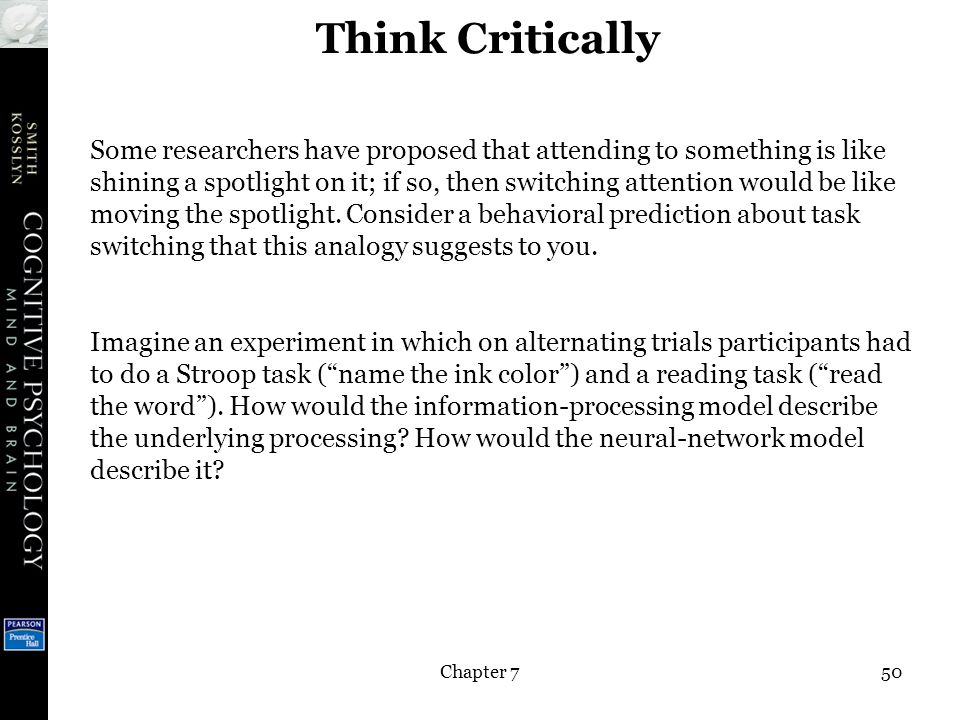 SMITH
KOSSLYN

COGNITIVE PSYCHOLOGY
MIND AND BRAIN

PEARSON
Prentice Hall

Think Critically

Some researchers have proposed that attending to something is like shining a spotlight on it; if so, then switching attention would be like moving the spotlight. Consider a behavioral prediction about task switching that this analogy suggests to you.

Imagine an experiment in which on alternating trials participants had to do a Stroop task (“name the ink color”) and a reading task (“read the word”). How would the information-processing model describe the underlying processing? How would the neural-network model describe it?

Chapter 7

50